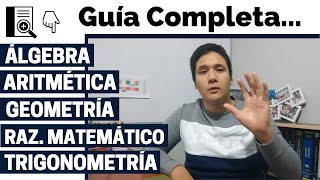 Guía Completa...

ÁLGEBRA
ARITMÉTICA
GEOMETRÍA
RAZ. MATEMÁTICO
TRIGONOMETRÍA